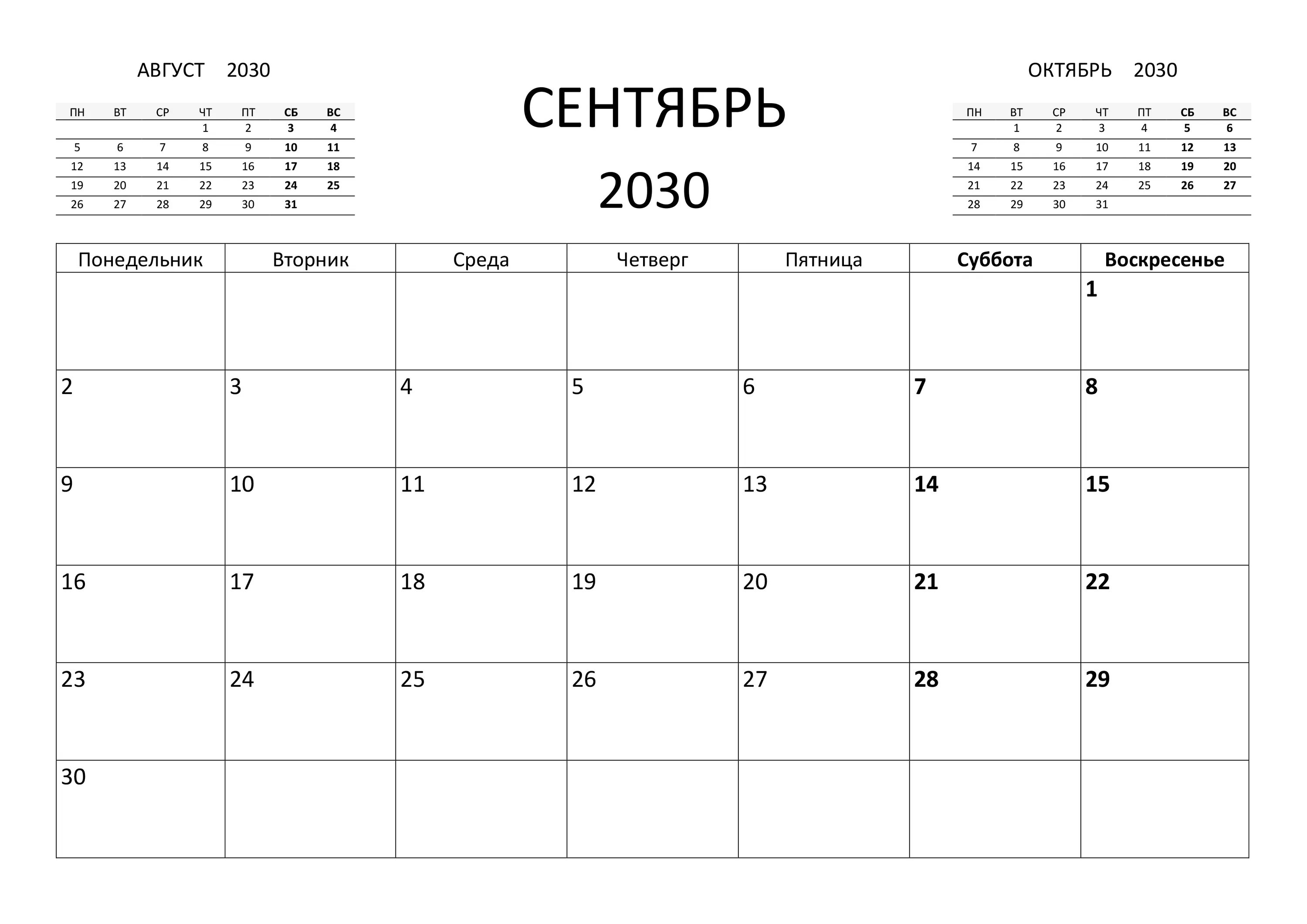 АВГУСТ 2030

| ПН | ВТ | СР | ЧТ | ПТ | СБ | ВС |
|---|---|---|---|---|---|---|
|  |  |  | 1 | 2 | 3 | 4 |
| 5 | 6 | 7 | 8 | 9 | 10 | 11 |
| 12 | 13 | 14 | 15 | 16 | 17 | 18 |
| 19 | 20 | 21 | 22 | 23 | 24 | 25 |
| 26 | 27 | 28 | 29 | 30 | 31 |  |

СЕНТЯБРЬ

2030

ОКТЯБРЬ 2030

| ПН | ВТ | СР | ЧТ | ПТ | СБ | ВС |
|---|---|---|---|---|---|---|
|  | 1 | 2 | 3 | 4 | 5 | 6 |
| 7 | 8 | 9 | 10 | 11 | 12 | 13 |
| 14 | 15 | 16 | 17 | 18 | 19 | 20 |
| 21 | 22 | 23 | 24 | 25 | 26 | 27 |
| 28 | 29 | 30 | 31 |  |  |  |

| Понедельник | Вторник | Среда | Четверг | Пятница | Суббота | Воскресенье |
|---|---|---|---|---|---|---|
|  |  |  |  |  |  | 1 |
| 2 | 3 | 4 | 5 | 6 | 7 | 8 |
| 9 | 10 | 11 | 12 | 13 | 14 | 15 |
| 16 | 17 | 18 | 19 | 20 | 21 | 22 |
| 23 | 24 | 25 | 26 | 27 | 28 | 29 |
| 30 |  |  |  |  |  |  |